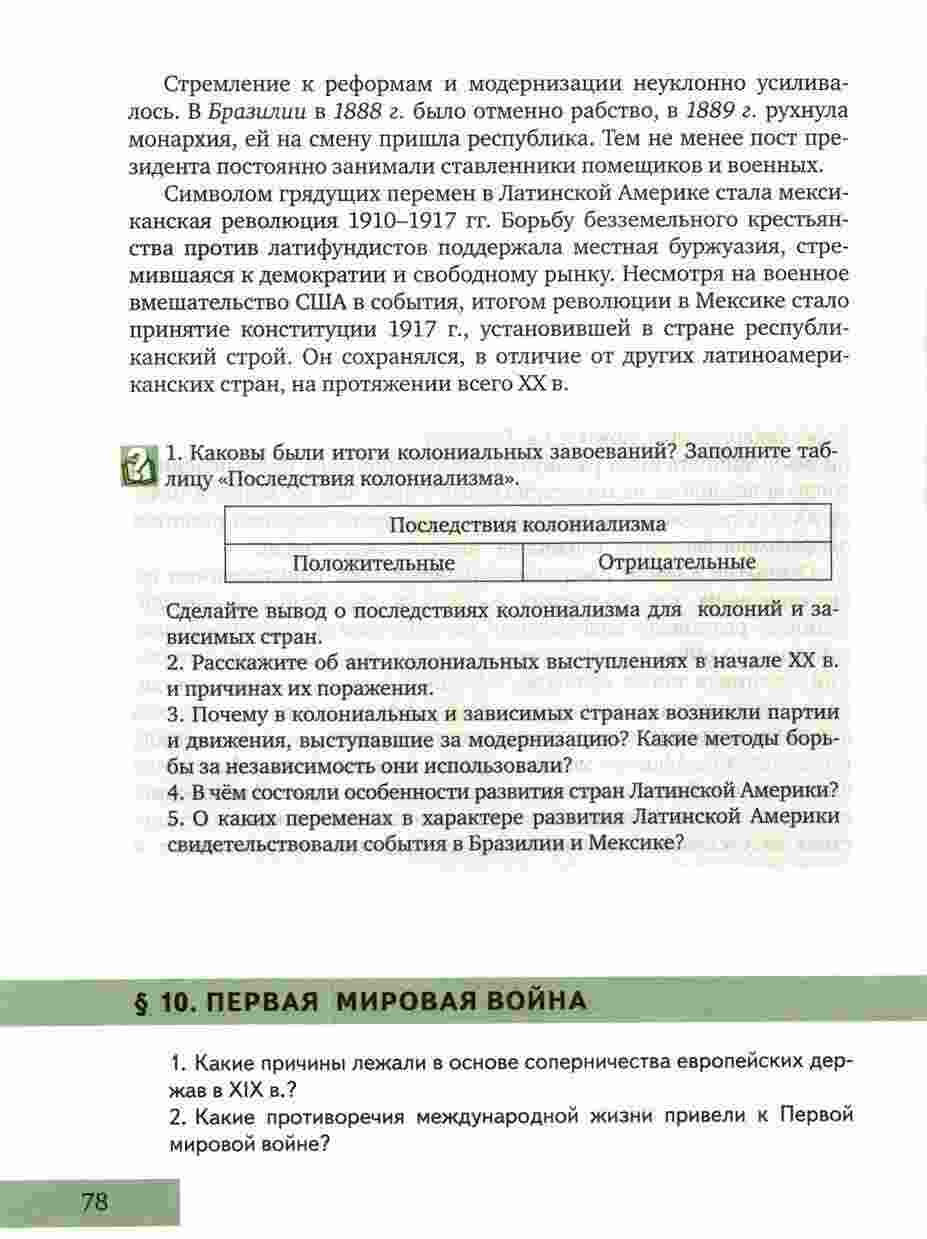 Стремление к реформам и модернизации неуклонно усиливалось. В Бразилии в 1888 г. было отменно рабство, в 1889 г. рухнула монархия, ей на смену пришла республика. Тем не менее пост президента постоянно занимали ставленники помещиков и военных.

Символом грядущих перемен в Латинской Америке стала мексиканская революция 1910–1917 гг. Борьбу безземельного крестьянства против латифундистов поддержала местная буржуазия, стремившаяся к демократии и свободному рынку. Несмотря на военное вмешательство США в события, итогом революции в Мексике стало принятие конституции 1917 г., установившей в стране республиканский строй. Он сохранялся, в отличие от других латиноамериканских стран, на протяжении всего XX в.

1. Каковы были итоги колониальных завоеваний? Заполните таблицу «Последствия колониализма».

| Последствия колониализма | |
|---|---|
| Положительные | Отрицательные |

Сделайте вывод о последствиях колониализма для колоний и зависимых стран.
2. Расскажите об антиколониальных выступлениях в начале XX в. и причинах их поражения.
3. Почему в колониальных и зависимых странах возникли партии и движения, выступавшие за модернизацию? Какие методы борьбы за независимость они использовали?
4. В чём состояли особенности развития стран Латинской Америки?
5. О каких переменах в характере развития Латинской Америки свидетельствовали события в Бразилии и Мексике?

§ 10. ПЕРВАЯ МИРОВАЯ ВОЙНА

1. Какие причины лежали в основе соперничества европейских держав в XIX в.?
2. Какие противоречия международной жизни привели к Первой мировой войне?

78